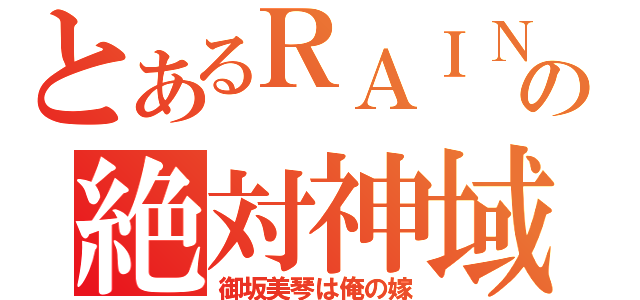 とあるＲＡＩＮの
絶対神域
御坂美琴は俺の嫁